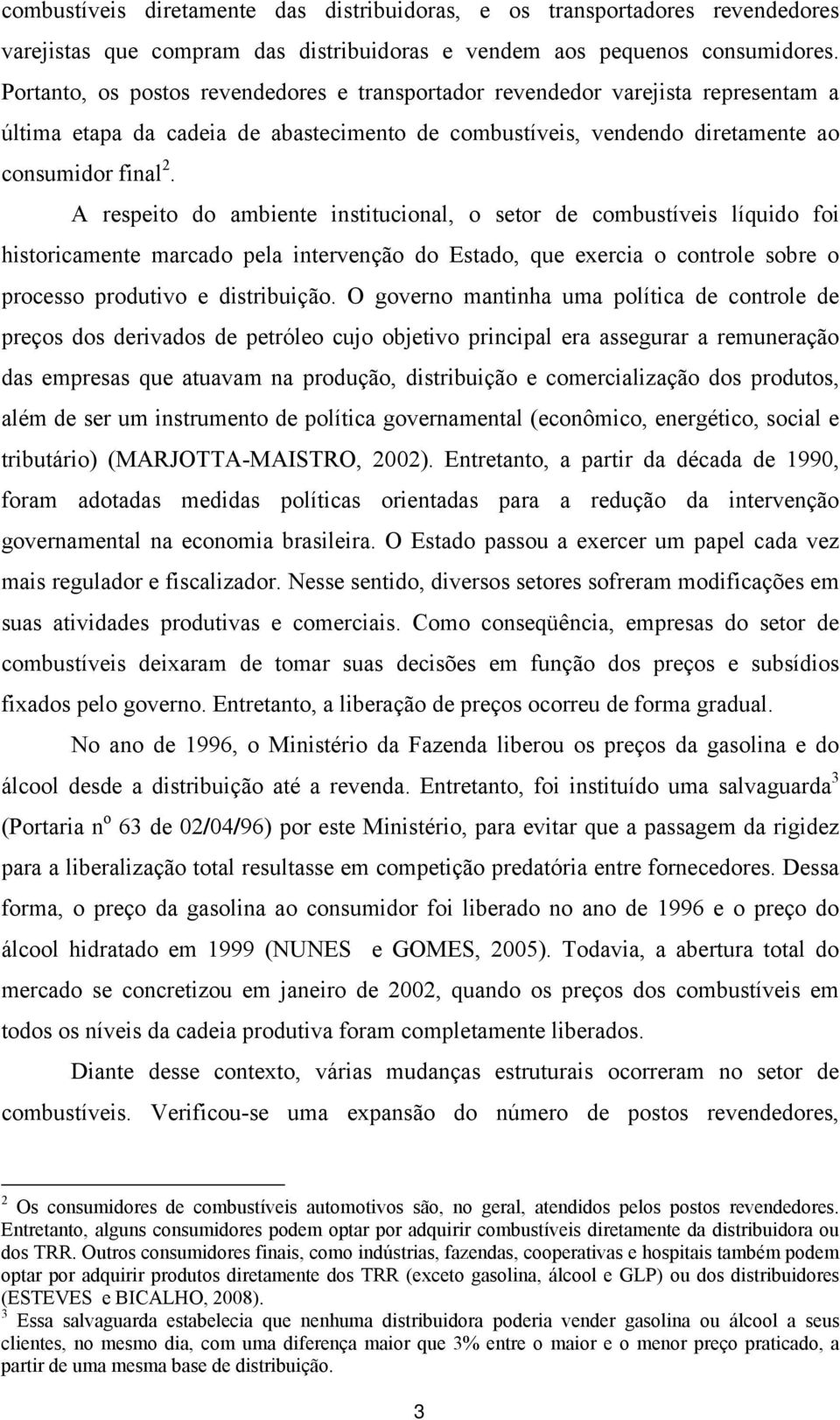 combustíveis diretamente das distribuidoras, e os transportadores revendedores varejistas que compram das distribuidoras e vendem aos pequenos consumidores. Portanto, os postos revendedores e transportador revendedor varejista representam a última etapa da cadeia de abastecimento de combustíveis, vendendo diretamente ao consumidor final$^2$.

A respeito do ambiente institucional, o setor de combustíveis líquido foi historicamente marcado pela intervenção do Estado, que exercia o controle sobre o processo produtivo e distribuição. O governo mantinha uma política de controle de preços dos derivados de petróleo cujo objetivo principal era assegurar a remuneração das empresas que atuavam na produção, distribuição e comercialização dos produtos, além de ser um instrumento de política governamental (econômico, energético, social e tributário) (MARJOTTA-MAISTRO, 2002). Entretanto, a partir da década de 1990, foram adotadas medidas políticas orientadas para a redução da intervenção governamental na economia brasileira. O Estado passou a exercer um papel cada vez mais regulador e fiscalizador. Nesse sentido, diversos setores sofreram modificações em suas atividades produtivas e comerciais. Como conseqüência, empresas do setor de combustíveis deixaram de tomar suas decisões em função dos preços e subsídios fixados pelo governo. Entretanto, a liberação de preços ocorreu de forma gradual.

No ano de 1996, o Ministério da Fazenda liberou os preços da gasolina e do álcool desde a distribuição até a revenda. Entretanto, foi instituído uma salvaguarda$^3$ (Portaria n$^o$ 63 de 02/04/96) por este Ministério, para evitar que a passagem da rigidez para a liberalização total resultasse em competição predatória entre fornecedores. Dessa forma, o preço da gasolina ao consumidor foi liberado no ano de 1996 e o preço do álcool hidratado em 1999 (NUNES e GOMES, 2005). Todavia, a abertura total do mercado se concretizou em janeiro de 2002, quando os preços dos combustíveis em todos os níveis da cadeia produtiva foram completamente liberados.

Diante desse contexto, várias mudanças estruturais ocorreram no setor de combustíveis. Verificou-se uma expansão do número de postos revendedores,

$^2$ Os consumidores de combustíveis automotivos são, no geral, atendidos pelos postos revendedores. Entretanto, alguns consumidores podem optar por adquirir combustíveis diretamente da distribuidora ou dos TRR. Outros consumidores finais, como indústrias, fazendas, cooperativas e hospitais também podem optar por adquirir produtos diretamente dos TRR (exceto gasolina, álcool e GLP) ou dos distribuidores (ESTEVES e BICALHO, 2008).
$^3$ Essa salvaguarda estabelecia que nenhuma distribuidora poderia vender gasolina ou álcool a seus clientes, no mesmo dia, com uma diferença maior que 3% entre o maior e o menor preço praticado, a partir de uma mesma base de distribuição.

3